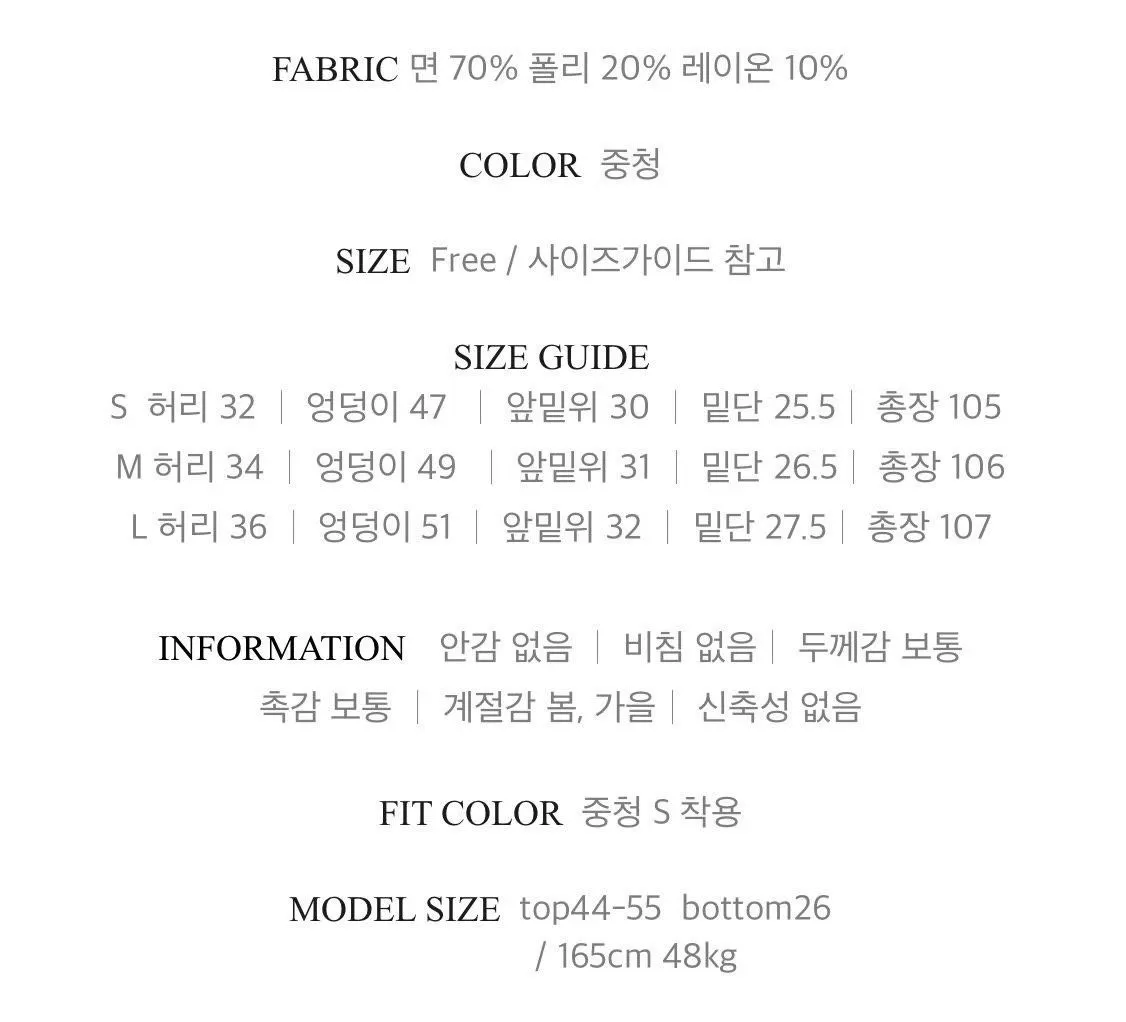 FABRIC 면 70% 폴리 20% 레이온 10%

COLOR 중청

SIZE Free / 사이즈가이드 참고

SIZE GUIDE
S 허리 32 | 엉덩이 47 | 앞밑위 30 | 밑단 25.5 | 총장 105
M 허리 34 | 엉덩이 49 | 앞밑위 31 | 밑단 26.5 | 총장 106
L 허리 36 | 엉덩이 51 | 앞밑위 32 | 밑단 27.5 | 총장 107

INFORMATION 안감 없음 | 비침 없음 | 두께감 보통
촉감 보통 | 계절감 봄, 가을 | 신축성 없음

FIT COLOR 중청 S 착용

MODEL SIZE top44-55 bottom26
/ 165cm 48kg